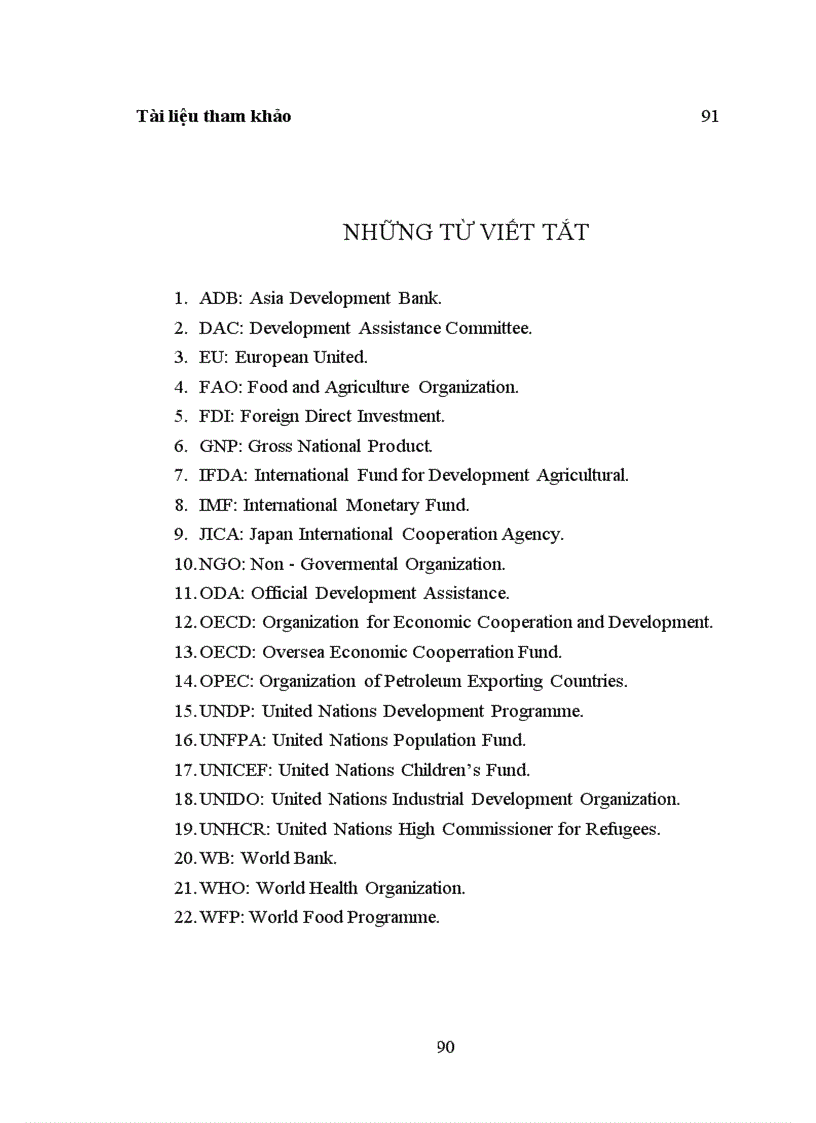 Tài liệu tham khảo 91

NHỮNG TỪ VIẾT TẮT

1. ADB: Asia Development Bank.
2. DAC: Development Assistance Committee.
3. EU: European United.
4. FAO: Food and Agriculture Organization.
5. FDI: Foreign Direct Investment.
6. GNP: Gross National Product.
7. IFDA: International Fund for Development Agricultural.
8. IMF: International Monetary Fund.
9. JICA: Japan International Cooperation Agency.
10. NGO: Non - Govermental Organization.
11. ODA: Official Development Assistance.
12. OECD: Organization for Economic Cooperation and Development.
13. OECD: Oversea Economic Cooperration Fund.
14. OPEC: Organization of Petroleum Exporting Countries.
15. UNDP: United Nations Development Programme.
16. UNFPA: United Nations Population Fund.
17. UNICEF: United Nations Children's Fund.
18. UNIDO: United Nations Industrial Development Organization.
19. UNHCR: United Nations High Commissioner for Refugees.
20. WB: World Bank.
21. WHO: World Health Organization.
22. WFP: World Food Programme.

90